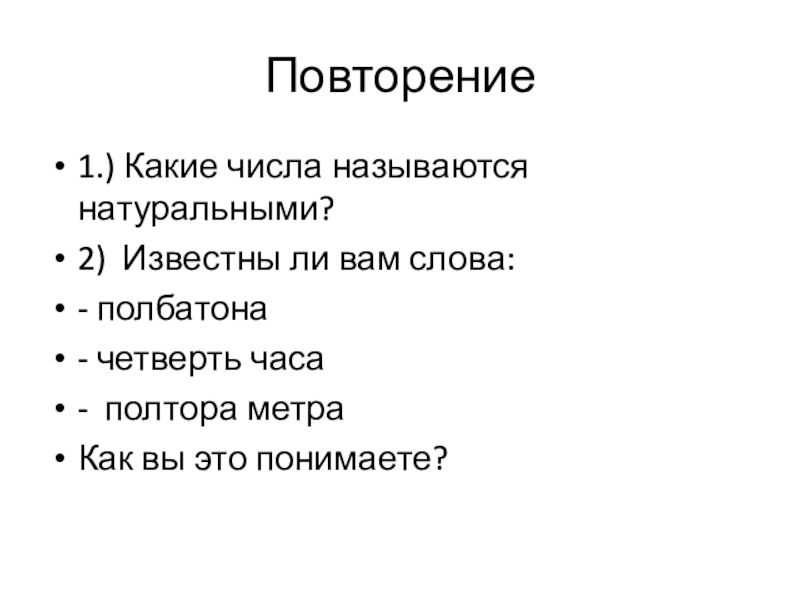 Повторение

• 1.) Какие числа называются натуральными?
• 2) Известны ли вам слова:
• - полбатона
• - четверть часа
• - полтора метра
• Как вы это понимаете?